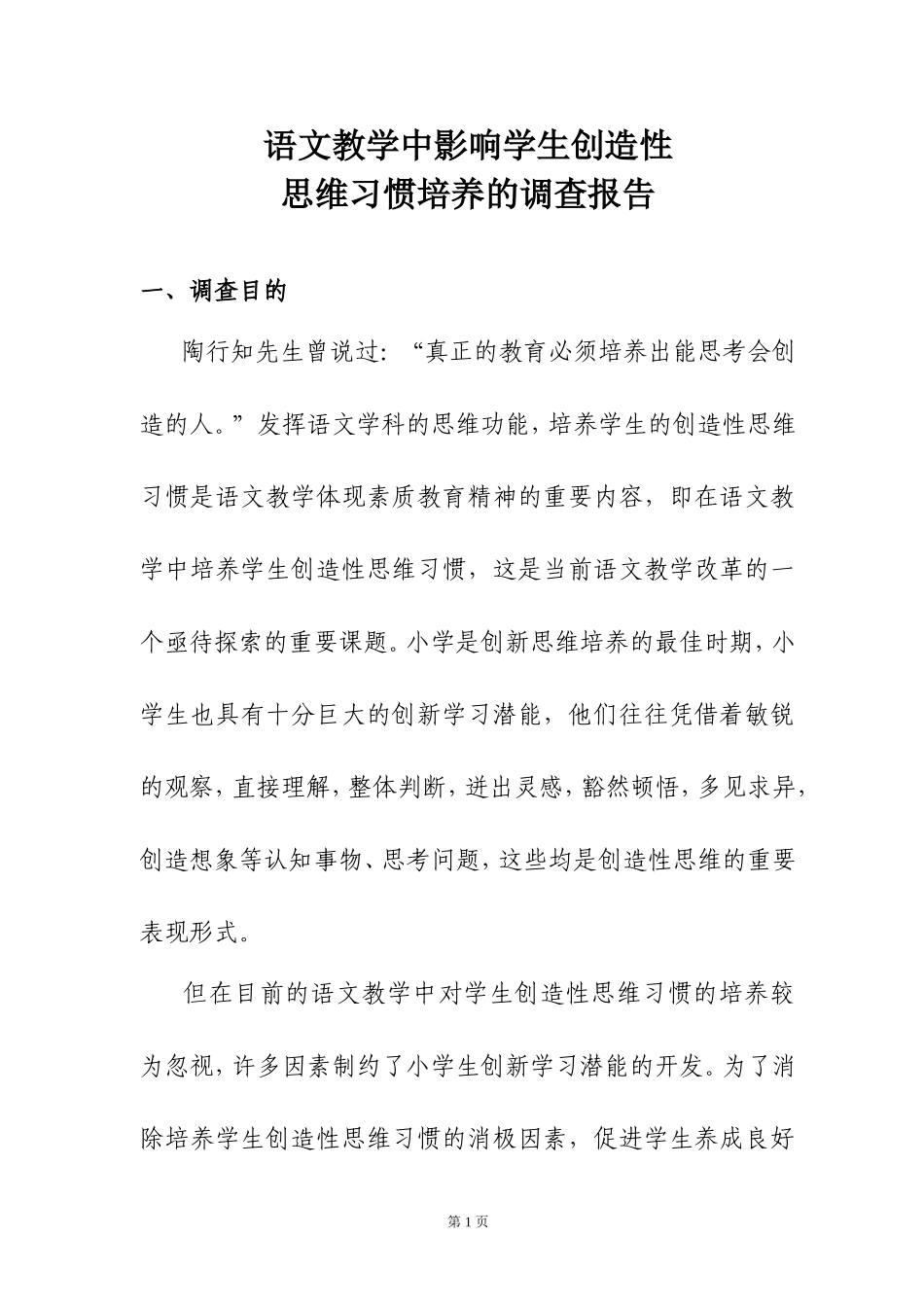 语文教学中影响学生创造性
思维习惯培养的调查报告

一、调查目的

陶行知先生曾说过：“真正的教育必须培养出能思考会创造的人。”发挥语文学科的思维功能，培养学生的创造性思维习惯是语文教学体现素质教育精神的重要内容，即在语文教学中培养学生创造性思维习惯，这是当前语文教学改革的一个亟待探索的重要课题。小学是创新思维培养的最佳时期，小学生也具有十分巨大的创新学习潜能，他们往往凭借着敏锐的观察，直接理解，整体判断，迸出灵感，豁然顿悟，多见求异，创造想象等认知事物、思考问题，这些均是创造性思维的重要表现形式。

但在目前的语文教学中对学生创造性思维习惯的培养较为忽视，许多因素制约了小学生创新学习潜能的开发。为了消除培养学生创造性思维习惯的消极因素，促进学生养成良好

第 1 页